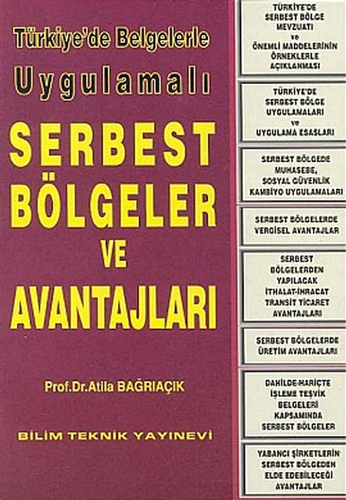 Türkiye'de Belgelerle

Uygulamalı

SERBEST BÖLGELER VE AVANTAJLARI

Prof.Dr.Atila BAĞRIAÇIK

BİLİM TEKNİK YAYINEVİ

TÜRKİYE'DE SERBEST BÖLGE MEVZUATI ve ÖNEMLİ MADDELERİNİN ÖRNEKLERLE AÇIKLANMASI

TÜRKİYE'DE SERBEST BÖLGE UYGULAMALARI ve UYGULAMA ESASLARI

SERBEST BÖLGEDE MUHASEBE, SOSYAL GÜVENLİK KAMBİYO UYGULAMALARI

SERBEST BÖLGELERDE VERGİSEL AVANTAJLAR

SERBEST BÖLGELERDEN YAPILACAK İTHALAT-İHRACAT TRANSİT TİCARET AVANTAJLARI

SERBEST BÖLGELERDE ÜRETİM AVANTAJLARI

DAHİLDE-HARİÇTE İŞLEME TEŞVİK BELGELERİ KAPSAMINDA SERBEST BÖLGELER

YABANCI ŞİRKETLERİN SERBEST BÖLGEDEN ELDE EDEBİLECEĞİ AVANTAJLAR